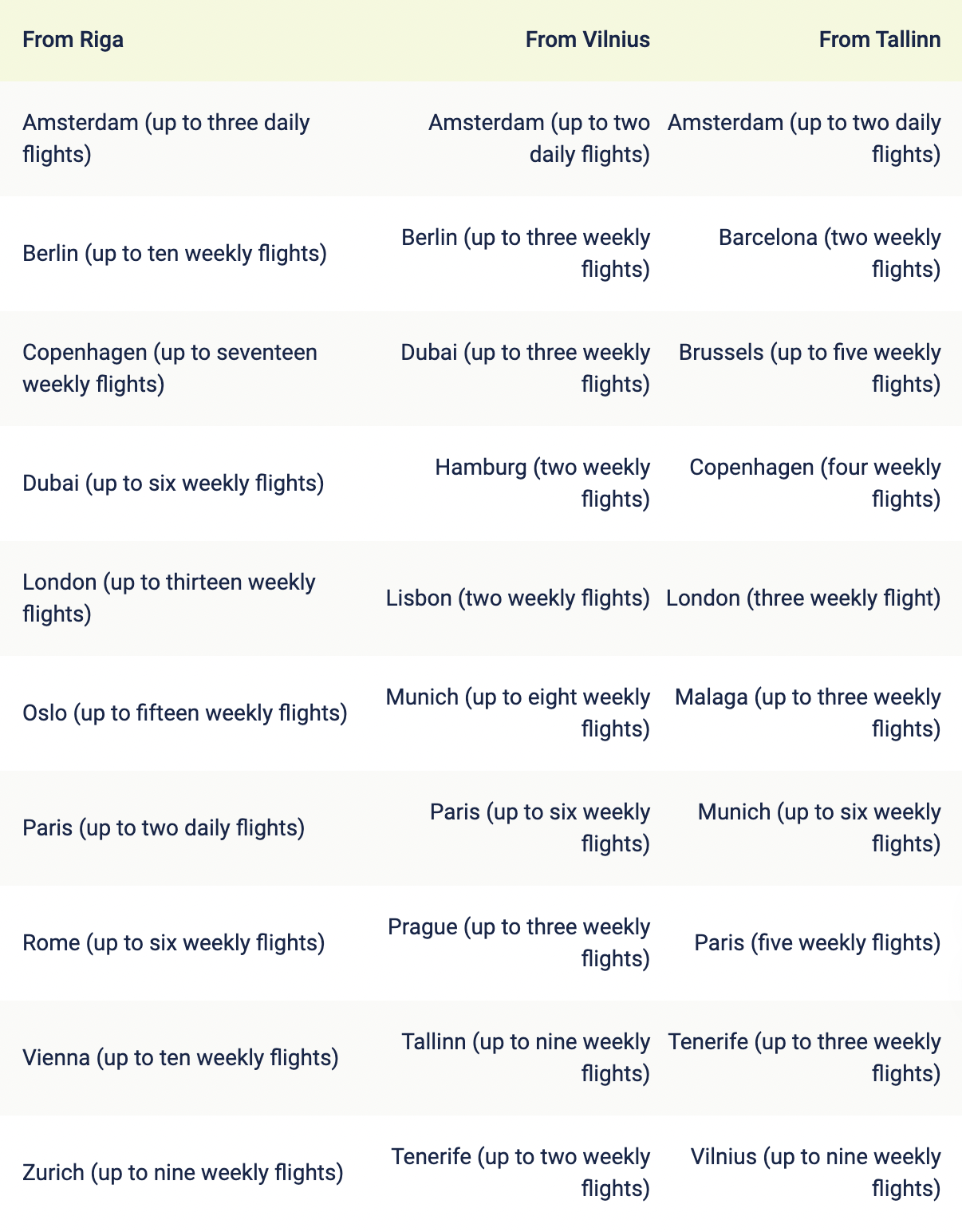 | From Riga | From Vilnius | From Tallinn |
|---|---|---|
| Amsterdam (up to three daily flights) | Amsterdam (up to two daily flights) | Amsterdam (up to two daily flights) |
| Berlin (up to ten weekly flights) | Berlin (up to three weekly flights) | Barcelona (two weekly flights) |
| Copenhagen (up to seventeen weekly flights) | Dubai (up to three weekly flights) | Brussels (up to five weekly flights) |
| Dubai (up to six weekly flights) | Hamburg (two weekly flights) | Copenhagen (four weekly flights) |
| London (up to thirteen weekly flights) | Lisbon (two weekly flights) | London (three weekly flight) |
| Oslo (up to fifteen weekly flights) | Munich (up to eight weekly flights) | Malaga (up to three weekly flights) |
| Paris (up to two daily flights) | Paris (up to six weekly flights) | Munich (up to six weekly flights) |
| Rome (up to six weekly flights) | Prague (up to three weekly flights) | Paris (five weekly flights) |
| Vienna (up to ten weekly flights) | Tallinn (up to nine weekly flights) | Tenerife (up to three weekly flights) |
| Zurich (up to nine weekly flights) | Tenerife (up to two weekly flights) | Vilnius (up to nine weekly flights) |